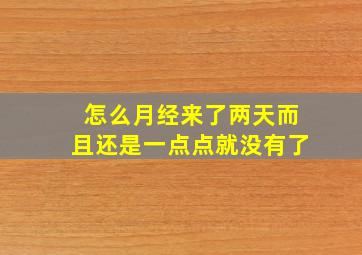 怎么月经来了两天而且还是一点点就没有了